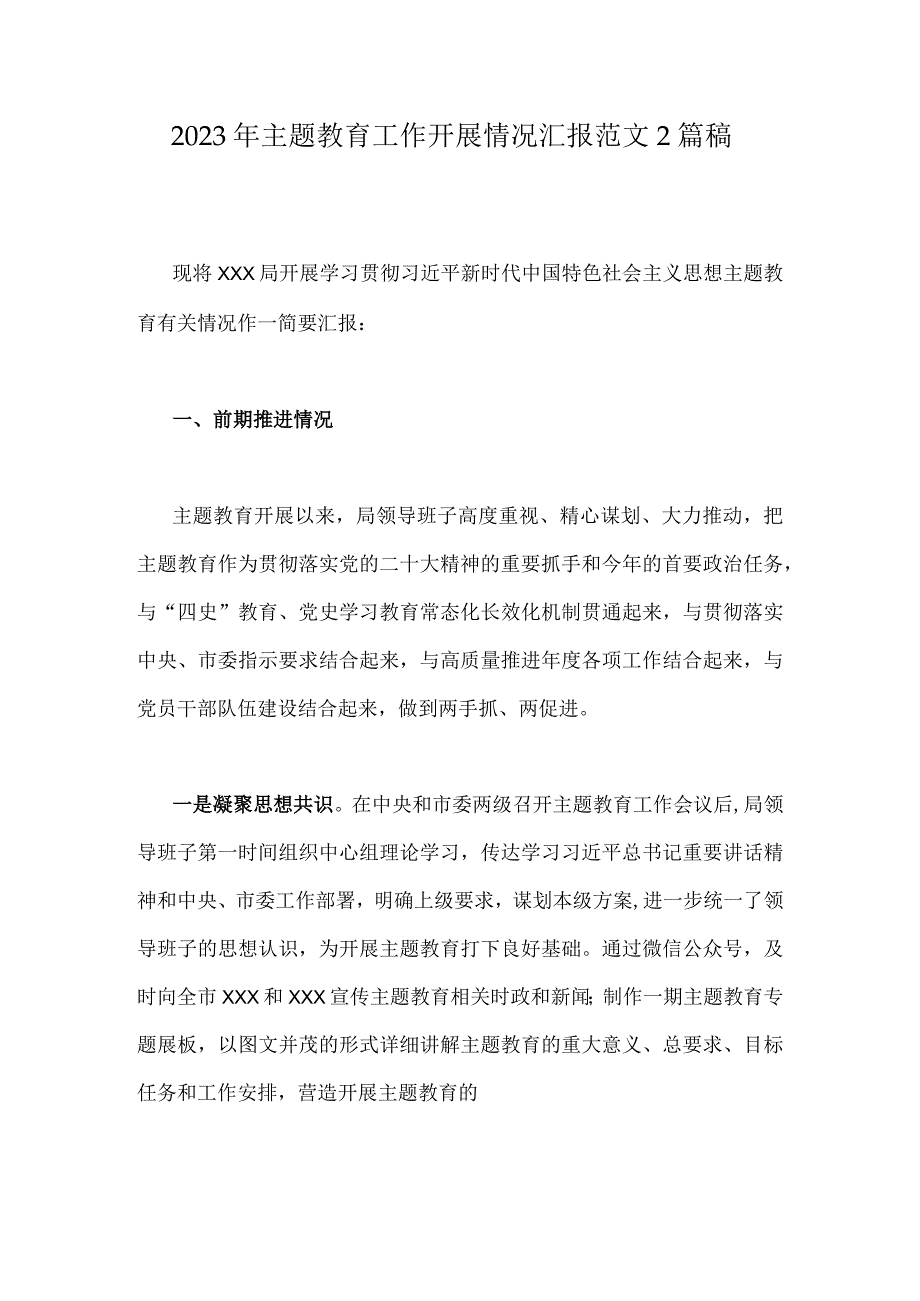 2023年主题教育工作开展情况汇报范文2篇稿

现将XXX局开展学习贯彻习近平新时代中国特色社会主义思想主题教育有关情况作一简要汇报：

一、前期推进情况

主题教育开展以来，局领导班子高度重视、精心谋划、大力推动，把主题教育作为贯彻落实党的二十大精神的重要抓手和今年的首要政治任务，与“四史”教育、党史学习教育常态化长效化机制贯通起来，与贯彻落实中央、市委指示要求结合起来，与高质量推进年度各项工作结合起来，与党员干部队伍建设结合起来，做到两手抓、两促进。

一是凝聚思想共识。在中央和市委两级召开主题教育工作会议后,局领导班子第一时间组织中心组理论学习，传达学习习近平总书记重要讲话精神和中央、市委工作部署，明确上级要求，谋划本级方案,进一步统一了领导班子的思想认识，为开展主题教育打下良好基础。通过微信公众号，及时向全市XXX和XXX宣传主题教育相关时政和新闻;制作一期主题教育专题展板，以图文并茂的形式详细讲解主题教育的重大意义、总要求、目标任务和工作安排，营造开展主题教育的